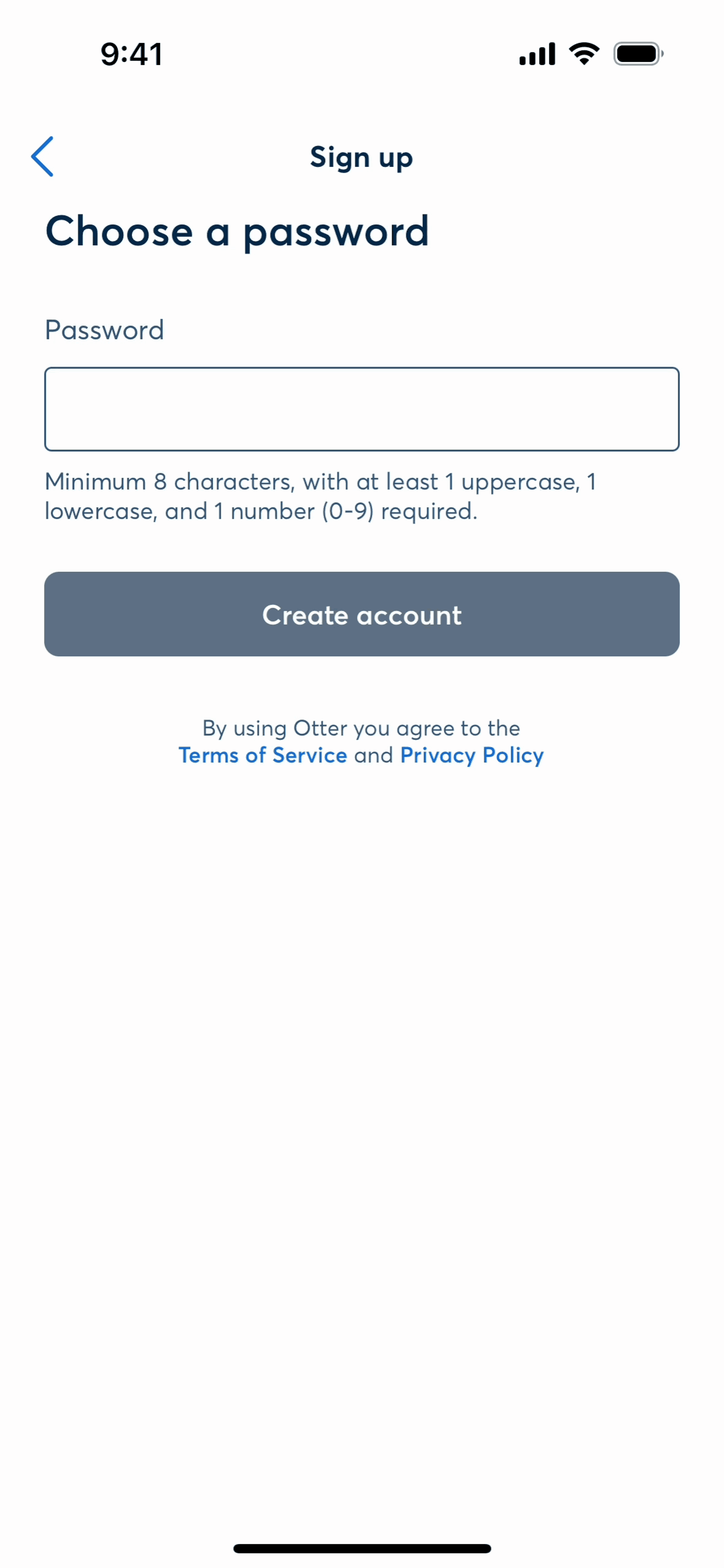 9:41

Sign up

Choose a password

Password

Minimum 8 characters, with at least 1 uppercase, 1 lowercase, and 1 number (0-9) required.

Create account

By using Otter you agree to the Terms of Service and Privacy Policy